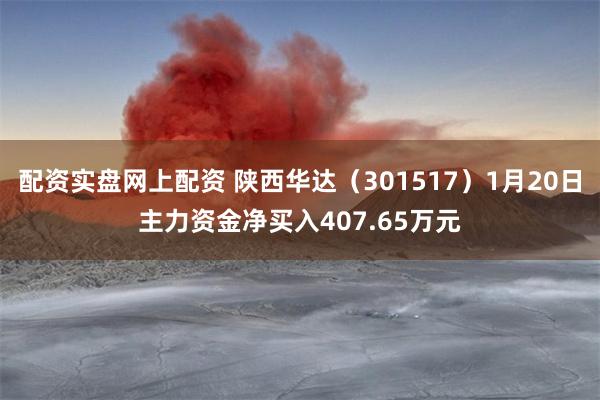 配资实盘网上配资 陕西华达（301517）1月20日主力资金净买入407.65万元